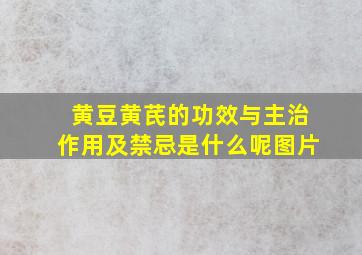 黄豆黄芪的功效与主治作用及禁忌是什么呢图片